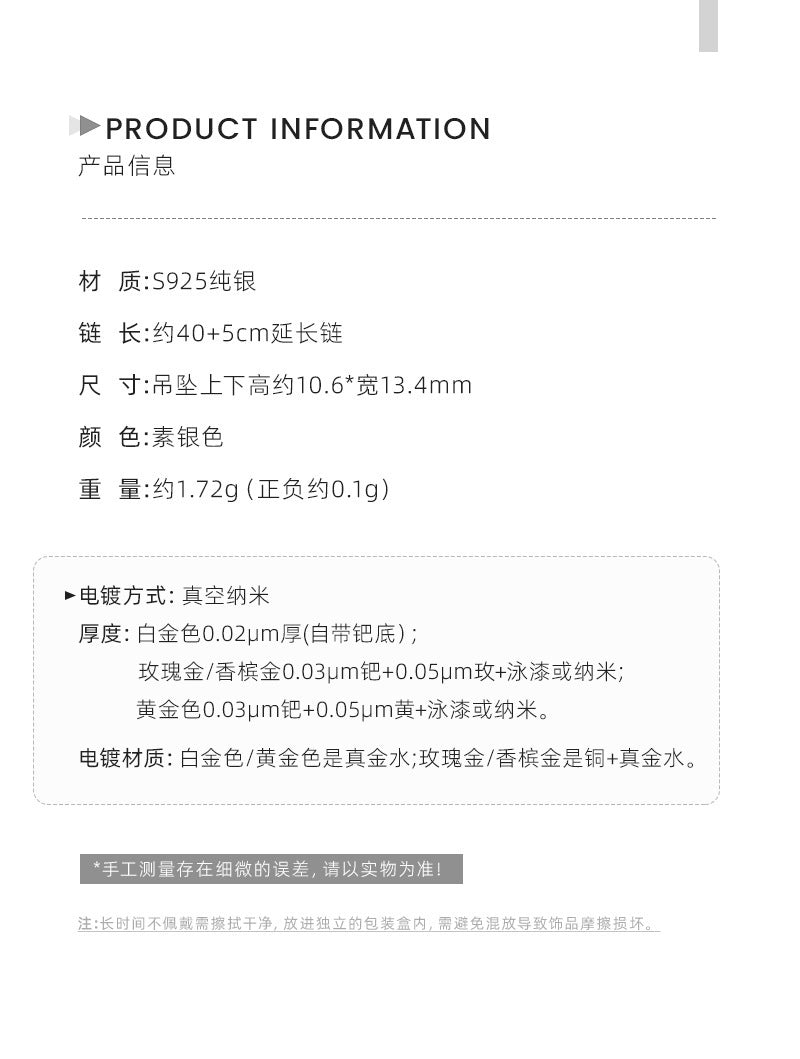 PRODUCT INFORMATION
产品信息

材 质:S925纯银

链 长:约40+5cm延长链

尺 寸:吊坠上下高约10.6*宽13.4mm

颜 色:素银色

重 量:约1.72g (正负约0.1g)

电镀方式: 真空纳米
厚度: 白金色0.02μm厚(自带钯底) ;
玫瑰金/香槟金0.03μm钯+0.05μm玫+泳漆或纳米;
黄金色0.03μm钯+0.05μm黄+泳漆或纳米。

电镀材质: 白金色/黄金色是真金水;玫瑰金/香槟金是铜+真金水。

*手工测量存在细微的误差, 请以实物为准!

注:长时间不佩戴需擦拭干净, 放进独立的包装盒内, 需避免混放导致饰品摩擦损坏。